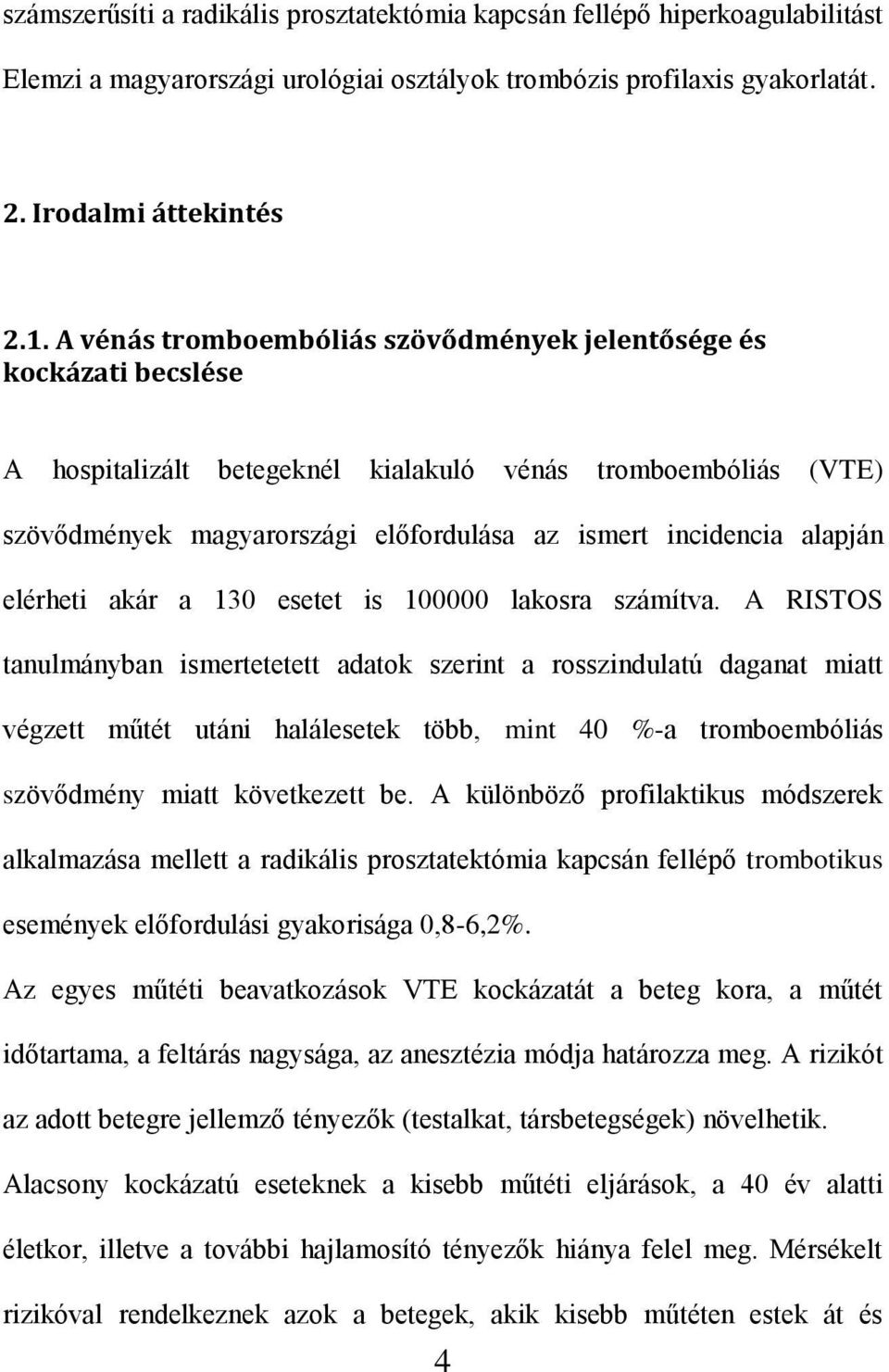 számszerűsíti a radikális prosztatektómia kapcsán fellépő hiperkoagulabilitást Elemzi a magyarországi urológiai osztályok trombózis profilaxis gyakorlatát.

2. Irodalmi áttekintés

2.1. A vénás tromboembóliás szövődmények jelentősége és kockázati becslése

A hospitalizált betegeknél kialakuló vénás tromboembóliás (VTE) szövődmények magyarországi előfordulása az ismert incidencia alapján elérheti akár a 130 esetet is 100000 lakosra számítva. A RISTOS tanulmányban ismertetetett adatok szerint a rosszindulatú daganat miatt végzett műtét utáni halálesetek több, mint 40 %-a tromboembóliás szövődmény miatt következett be. A különböző profilaktikus módszerek alkalmazása mellett a radikális prosztatektómia kapcsán fellépő trombotikus események előfordulási gyakorisága 0,8-6,2%.

Az egyes műtéti beavatkozások VTE kockázatát a beteg kora, a műtét időtartama, a feltárás nagysága, az anesztézia módja határozza meg. A rizikót az adott betegre jellemző tényezők (testalkat, társbetegségek) növelhetik.

Alacsony kockázatú eseteknek a kisebb műtéti eljárások, a 40 év alatti életkor, illetve a további hajlamosító tényezők hiánya felel meg. Mérsékelt rizikóval rendelkeznek azok a betegek, akik kisebb műtéten estek át és

4